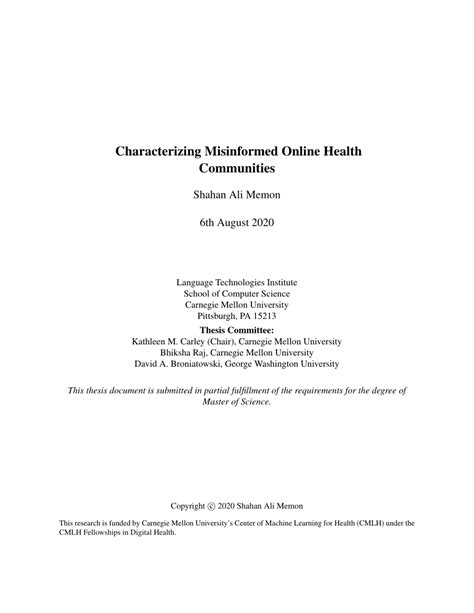 Characterizing Misinformed Online Health Communities

Shahan Ali Memon

6th August 2020

Language Technologies Institute
School of Computer Science
Carnegie Mellon University
Pittsburgh, PA 15213

Thesis Committee:
Kathleen M. Carley (Chair), Carnegie Mellon University
Bhiksha Raj, Carnegie Mellon University
David A. Broniatowski, George Washington University

This thesis document is submitted in partial fulfillment of the requirements for the degree of Master of Science.

Copyright © 2020 Shahan Ali Memon

This research is funded by Carnegie Mellon University's Center of Machine Learning for Health (CMLH) under the CMLH Fellowships in Digital Health.